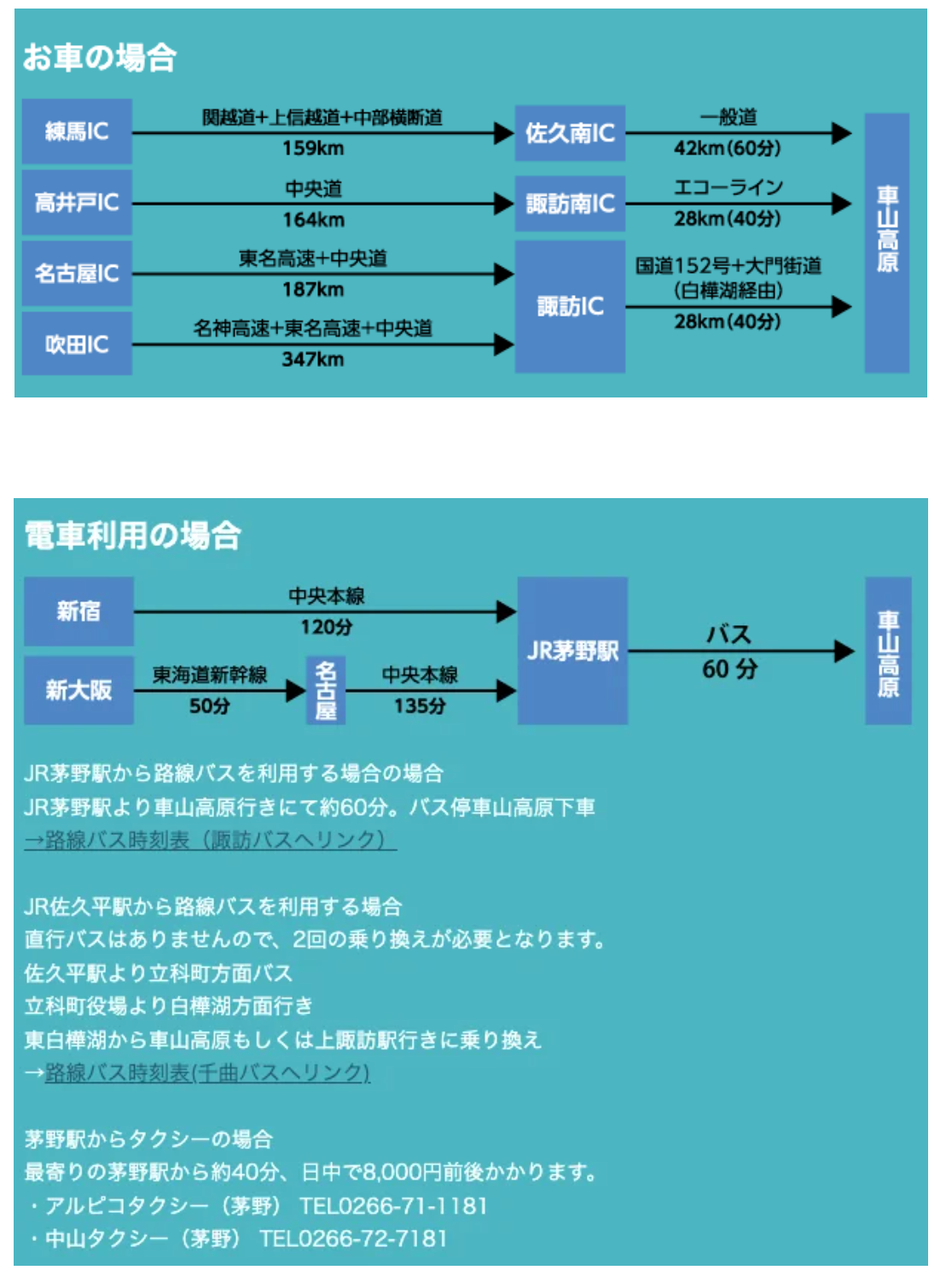 お車の場合

練馬IC
関越道+上信越道+中部横断道
159km
佐久南IC
一般道
42km(60分)

高井戸IC
中央道
164km
諏訪南IC
エコーライン
28km(40分)

名古屋IC
東名高速+中央道
187km

吹田IC
名神高速+東名高速+中央道
347km

諏訪IC
国道152号+大門街道
(白樺湖経由)
28km(40分)

車山高原

電車利用の場合

新宿
中央本線
120分

新大阪
東海道新幹線
50分
名古屋
中央本線
135分

JR茅野駅
バス
60 分
車山高原

JR茅野駅から路線バスを利用する場合の場合
JR茅野駅より車山高原行きにて約60分。バス停車山高原下車
→路線バス時刻表（諏訪バスへリンク）

JR佐久平駅から路線バスを利用する場合
直行バスはありませんので、2回の乗り換えが必要となります。
佐久平駅より立科町方面バス
立科町役場より白樺湖方面行き
東白樺湖から車山高原もしくは上諏訪駅行きに乗り換え
→路線バス時刻表(千曲バスへリンク)

茅野駅からタクシーの場合
最寄りの茅野駅から約40分、日中で8,000円前後かかります。
・アルピコタクシー（茅野） TEL0266-71-1181
・中山タクシー（茅野） TEL0266-72-7181